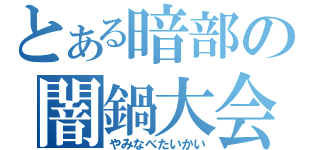 とある暗部の
闇鍋大会
やみなべたいかい